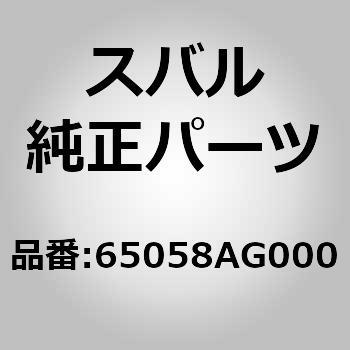 スバル
純正パーツ

品番:65058AG000